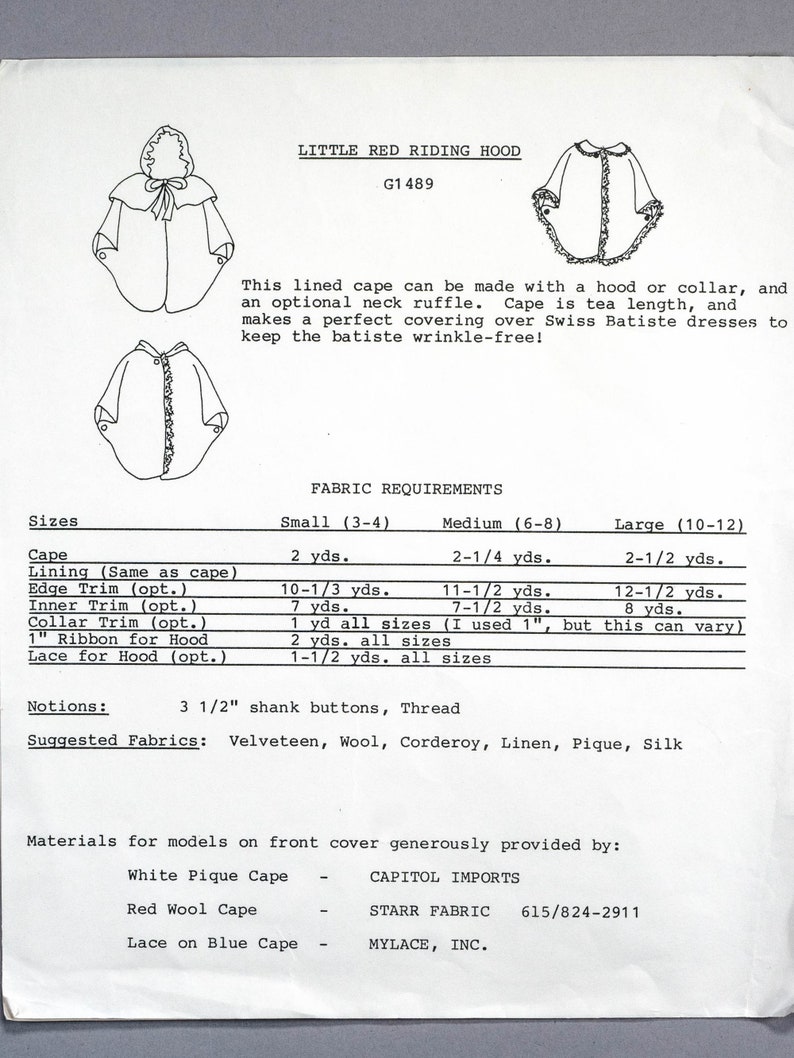 LITTLE RED RIDING HOOD

G1489

This lined cape can be made with a hood or collar, and an optional neck ruffle. Cape is tea length, and makes a perfect covering over Swiss Batiste dresses to keep the batiste wrinkle-free!

FABRIC REQUIREMENTS

| Sizes | Small (3-4) | Medium (6-8) | Large (10-12) |
|---|---|---|---|
| Cape | 2 yds. | 2-1/4 yds. | 2-1/2 yds. |
| Lining (Same as cape) | | | |
| Edge Trim (opt.) | 10-1/3 yds. | 11-1/2 yds. | 12-1/2 yds. |
| Inner Trim (opt.) | 7 yds. | 7-1/2 yds. | 8 yds. |
| Collar Trim (opt.) | 1 yd all sizes (I used 1", but this can vary) | | |
| 1" Ribbon for Hood | 2 yds. all sizes | | |
| Lace for Hood (opt.) | 1-1/2 yds. all sizes | | |

Notions: 3 1/2" shank buttons, Thread

Suggested Fabrics: Velveteen, Wool, Corderoy, Linen, Pique, Silk

Materials for models on front cover generously provided by:

White Pique Cape - CAPITOL IMPORTS

Red Wool Cape - STARR FABRIC 615/824-2911

Lace on Blue Cape - MYLACE, INC.